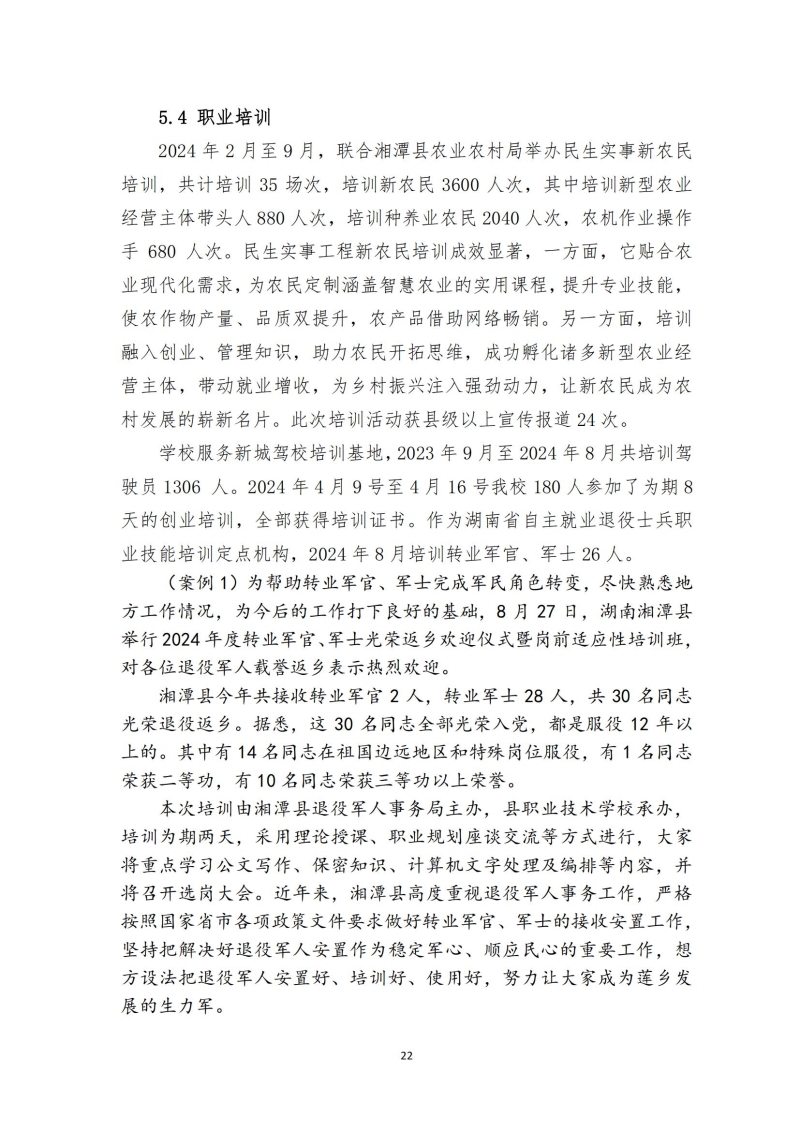 5.4 职业培训

2024 年 2 月至 9 月，联合湘潭县农业农村局举办民生实事新农民培训，共计培训 35 场次，培训新农民 3600 人次，其中培训新型农业经营主体带头人 880 人次，培训种养业农民 2040 人次，农机作业操作手 680 人次。民生实事工程新农民培训成效显著，一方面，它贴合农业现代化需求，为农民定制涵盖智慧农业的实用课程，提升专业技能，使农作物产量、品质双提升，农产品借助网络畅销。另一方面，培训融入创业、管理知识，助力农民开拓思维，成功孵化诸多新型农业经营主体，带动就业增收，为乡村振兴注入强劲动力，让新农民成为农村发展的崭新名片。此次培训活动获县级以上宣传报道 24 次。

学校服务新城驾校培训基地，2023 年 9 月至 2024 年 8 月共培训驾驶员 1306 人。2024 年 4 月 9 号至 4 月 16 号我校 180 人参加了为期 8 天的创业培训，全部获得培训证书。作为湖南省自主就业退役士兵职业技能培训定点机构，2024 年 8 月培训转业军官、军士 26 人。

（案例 1）为帮助转业军官、军士完成军民角色转变，尽快熟悉地方工作情况，为今后的工作打下良好的基础，8 月 27 日，湖南湘潭县举行 2024 年度转业军官、军士光荣返乡欢迎仪式暨岗前适应性培训班，对各位退役军人载誉返乡表示热烈欢迎。

湘潭县今年共接收转业军官 2 人，转业军士 28 人，共 30 名同志光荣退役返乡。据悉，这 30 名同志全部光荣入党，都是服役 12 年以上的。其中有 14 名同志在祖国边远地区和特殊岗位服役，有 1 名同志荣获二等功，有 10 名同志荣获三等功以上荣誉。

本次培训由湘潭县退役军人事务局主办，县职业技术学校承办，培训为期两天，采用理论授课、职业规划座谈交流等方式进行，大家将重点学习公文写作、保密知识、计算机文字处理及编排等内容，并将召开选岗大会。近年来，湘潭县高度重视退役军人事务工作，严格按照国家省市各项政策文件要求做好转业军官、军士的接收安置工作，坚持把解决好退役军人安置作为稳定军心、顺应民心的重要工作，想方设法把退役军人安置好、培训好、使用好，努力让大家成为莲乡发展的生力军。

22